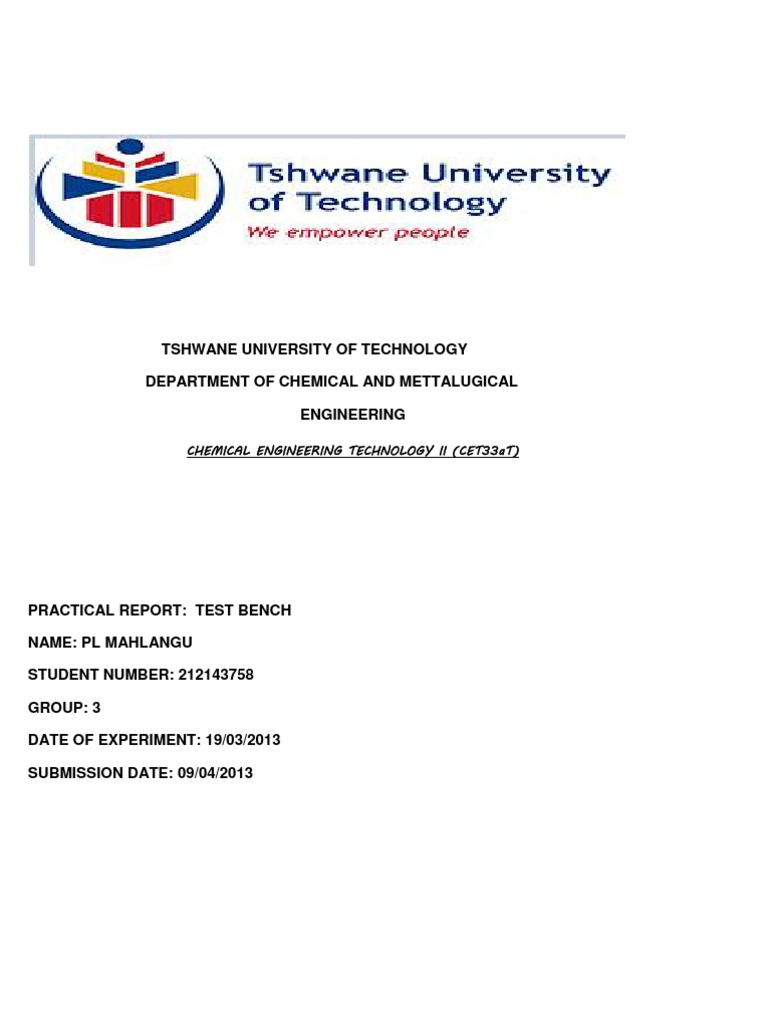 Tshwane University of Technology
We empower people

TSHWANE UNIVERSITY OF TECHNOLOGY

DEPARTMENT OF CHEMICAL AND METTALUGICAL ENGINEERING

CHEMICAL ENGINEERING TECHNOLOGY II (CET33aT)

PRACTICAL REPORT: TEST BENCH

NAME: PL MAHLANGU

STUDENT NUMBER: 212143758

GROUP: 3

DATE OF EXPERIMENT: 19/03/2013

SUBMISSION DATE: 09/04/2013